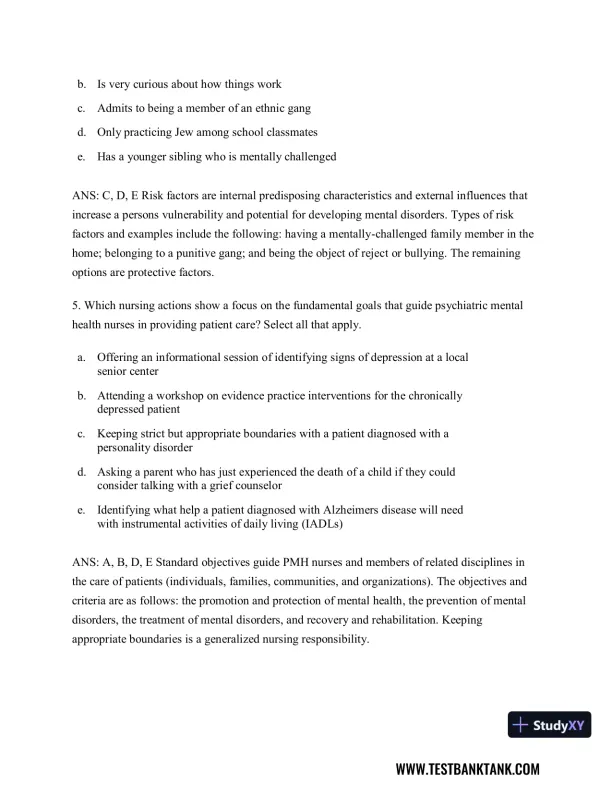 b. Is very curious about how things work

c. Admits to being a member of an ethnic gang

d. Only practicing Jew among school classmates

e. Has a younger sibling who is mentally challenged

ANS: C, D, E Risk factors are internal predisposing characteristics and external influences that increase a persons vulnerability and potential for developing mental disorders. Types of risk factors and examples include the following: having a mentally-challenged family member in the home; belonging to a punitive gang; and being the object of reject or bullying. The remaining options are protective factors.

5. Which nursing actions show a focus on the fundamental goals that guide psychiatric mental health nurses in providing patient care? Select all that apply.

a. Offering an informational session of identifying signs of depression at a local senior center

b. Attending a workshop on evidence practice interventions for the chronically depressed patient

c. Keeping strict but appropriate boundaries with a patient diagnosed with a personality disorder

d. Asking a parent who has just experienced the death of a child if they could consider talking with a grief counselor

e. Identifying what help a patient diagnosed with Alzheimers disease will need with instrumental activities of daily living (IADLs)

ANS: A, B, D, E Standard objectives guide PMH nurses and members of related disciplines in the care of patients (individuals, families, communities, and organizations). The objectives and criteria are as follows: the promotion and protection of mental health, the prevention of mental disorders, the treatment of mental disorders, and recovery and rehabilitation. Keeping appropriate boundaries is a generalized nursing responsibility.

StudyXY

WWW.TESTBANKTANK.COM